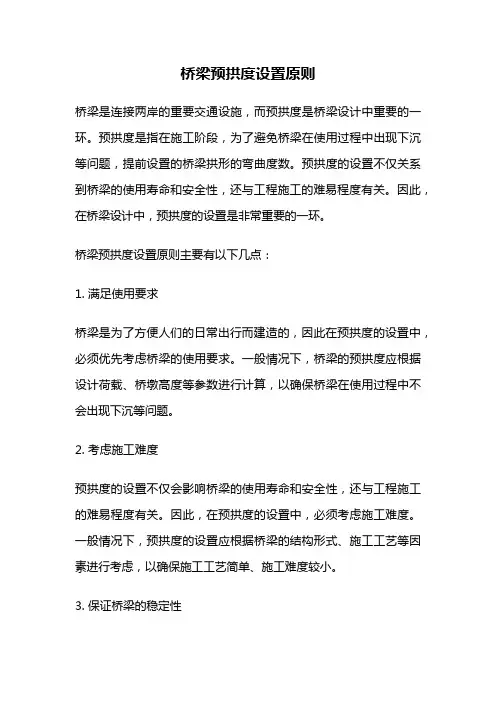 桥梁预拱度设置原则

桥梁是连接两岸的重要交通设施，而预拱度是桥梁设计中重要的一环。预拱度是指在施工阶段，为了避免桥梁在使用过程中出现下沉等问题，提前设置的桥梁拱形的弯曲度数。预拱度的设置不仅关系到桥梁的使用寿命和安全性，还与工程施工的难易程度有关。因此，在桥梁设计中，预拱度的设置是非常重要的一环。

桥梁预拱度设置原则主要有以下几点：

1. 满足使用要求

桥梁是为了方便人们的日常出行而建造的，因此在预拱度的设置中，必须优先考虑桥梁的使用要求。一般情况下，桥梁的预拱度应根据设计荷载、桥墩高度等参数进行计算，以确保桥梁在使用过程中不会出现下沉等问题。

2. 考虑施工难度

预拱度的设置不仅会影响桥梁的使用寿命和安全性，还与工程施工的难易程度有关。因此，在预拱度的设置中，必须考虑施工难度。一般情况下，预拱度的设置应根据桥梁的结构形式、施工工艺等因素进行考虑，以确保施工工艺简单、施工难度较小。

3. 保证桥梁的稳定性